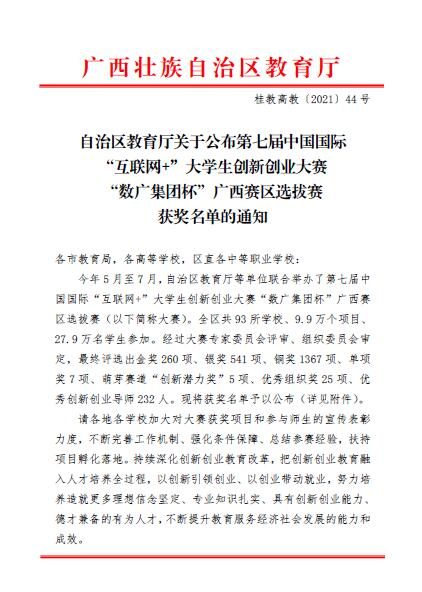 广西壮族自治区教育厅

桂教高教〔2021〕44号

自治区教育厅关于公布第七届中国国际“互联网+”大学生创新创业大赛“数广集团杯”广西赛区选拔赛获奖名单的通知

各市教育局，各高等学校，区直各中等职业学校：

今年5月至7月，自治区教育厅等单位联合举办了第七届中国国际“互联网+”大学生创新创业大赛“数广集团杯”广西赛区选拔赛（以下简称大赛）。全区共93所学校、9.9万个项目、27.9万名学生参加。经过大赛专家委员会评审、组织委员会审定，最终评选出金奖260项、银奖541项、铜奖1367项、单项奖7项、萌芽赛道“创新潜力奖”5项、优秀组织奖25项、优秀创新创业导师232人。现将获奖名单予以公布（详见附件）。

请各地各学校加大对大赛获奖项目和参与师生的宣传表彰力度，不断完善工作机制、强化条件保障、总结参赛经验，扶持项目孵化落地。持续深化创新创业教育改革，把创新创业教育融入人才培养全过程，以创新引领创业、以创业带动就业，努力培养造就更多理想信念坚定、专业知识扎实、具有创新创业能力、德才兼备的有为人才，不断提升教育服务经济社会发展的能力和成效。